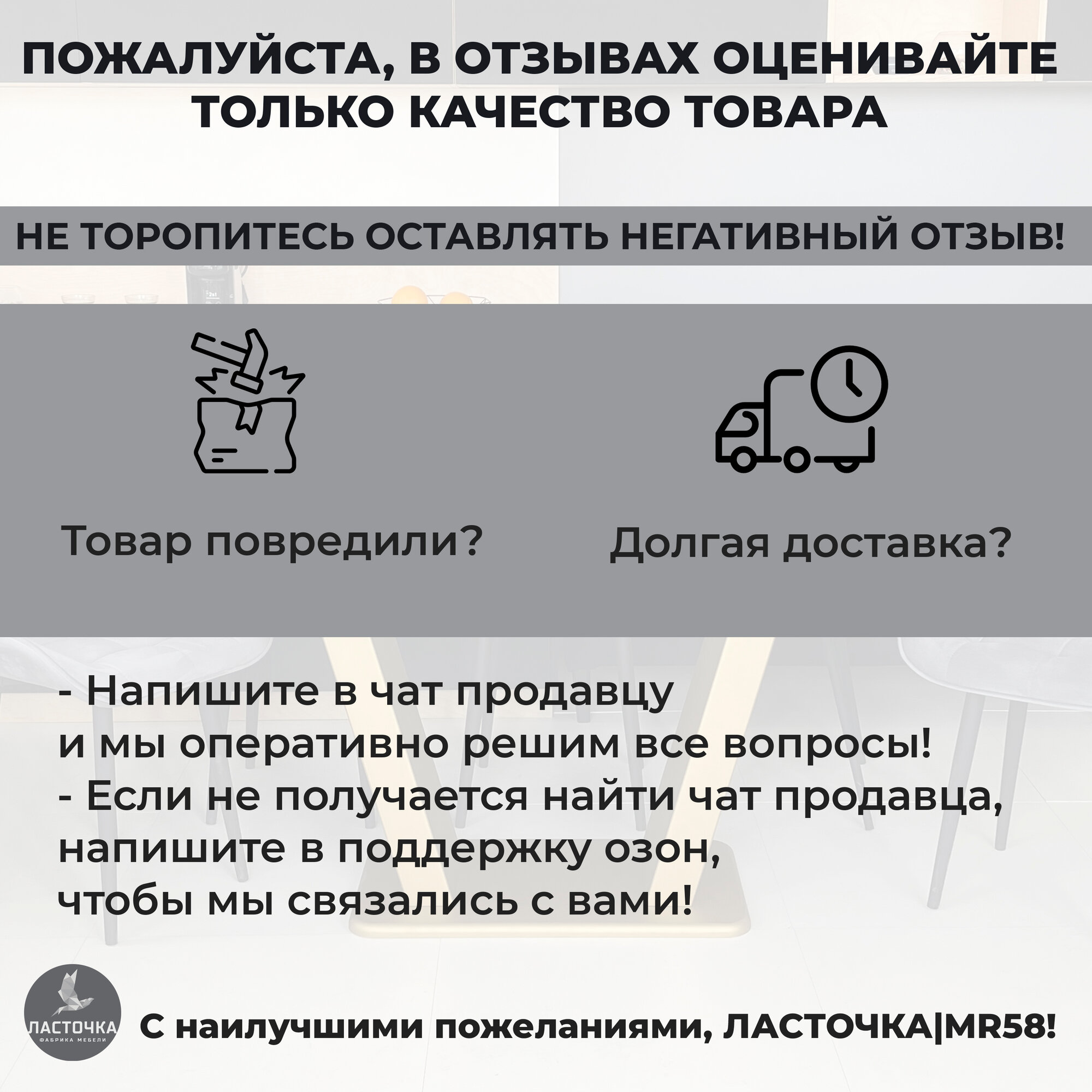 ПОЖАЛУЙСТА, В ОТЗЫВАХ ОЦЕНИВАЙТЕ ТОЛЬКО КАЧЕСТВО ТОВАРА

НЕ ТОРОПИТЕСЬ ОСТАВЛЯТЬ НЕГАТИВНЫЙ ОТЗЫВ!

Товар повредили?

Долгая доставка?

- Напишите в чат продавцу
и мы оперативно решим все вопросы!
- Если не получается найти чат продавца,
напишите в поддержку озон,
чтобы мы связались с вами!

ЛАСТОЧКА
ФАБРИКА МЕБЕЛИ

С наилучшими пожеланиями, ЛАСТОЧКА|MR58!